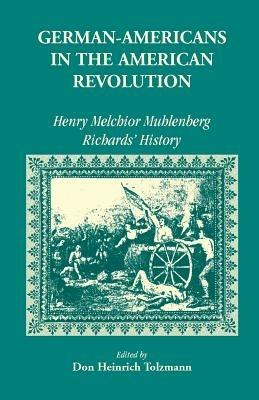 GERMAN-AMERICANS IN THE AMERICAN REVOLUTION

Henry Melchior Muhlenberg
Richards' History

Edited by
Don Heinrich Tolzmann